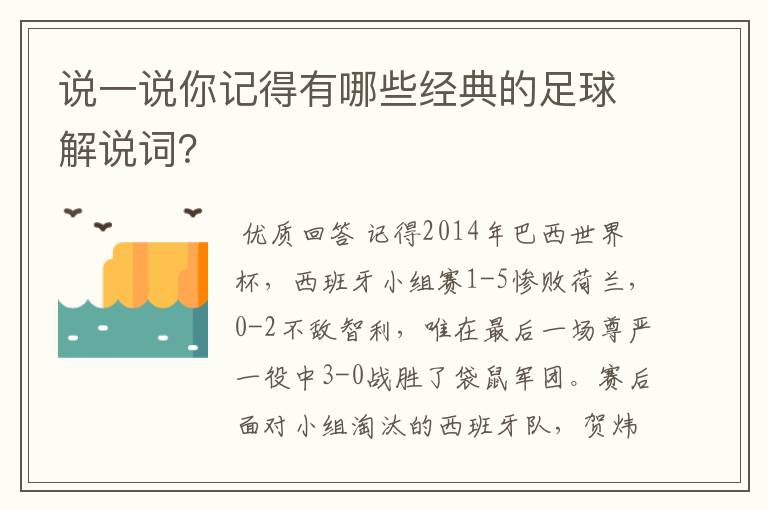 说一说你记得有哪些经典的足球解说词?

优质回答 记得2014年巴西世界杯，西班牙小组赛1-5惨败荷兰，0-2不敌智利，唯在最后一场尊严一役中3-0战胜了袋鼠军团。赛后面对小组淘汰的西班牙队，贺炜